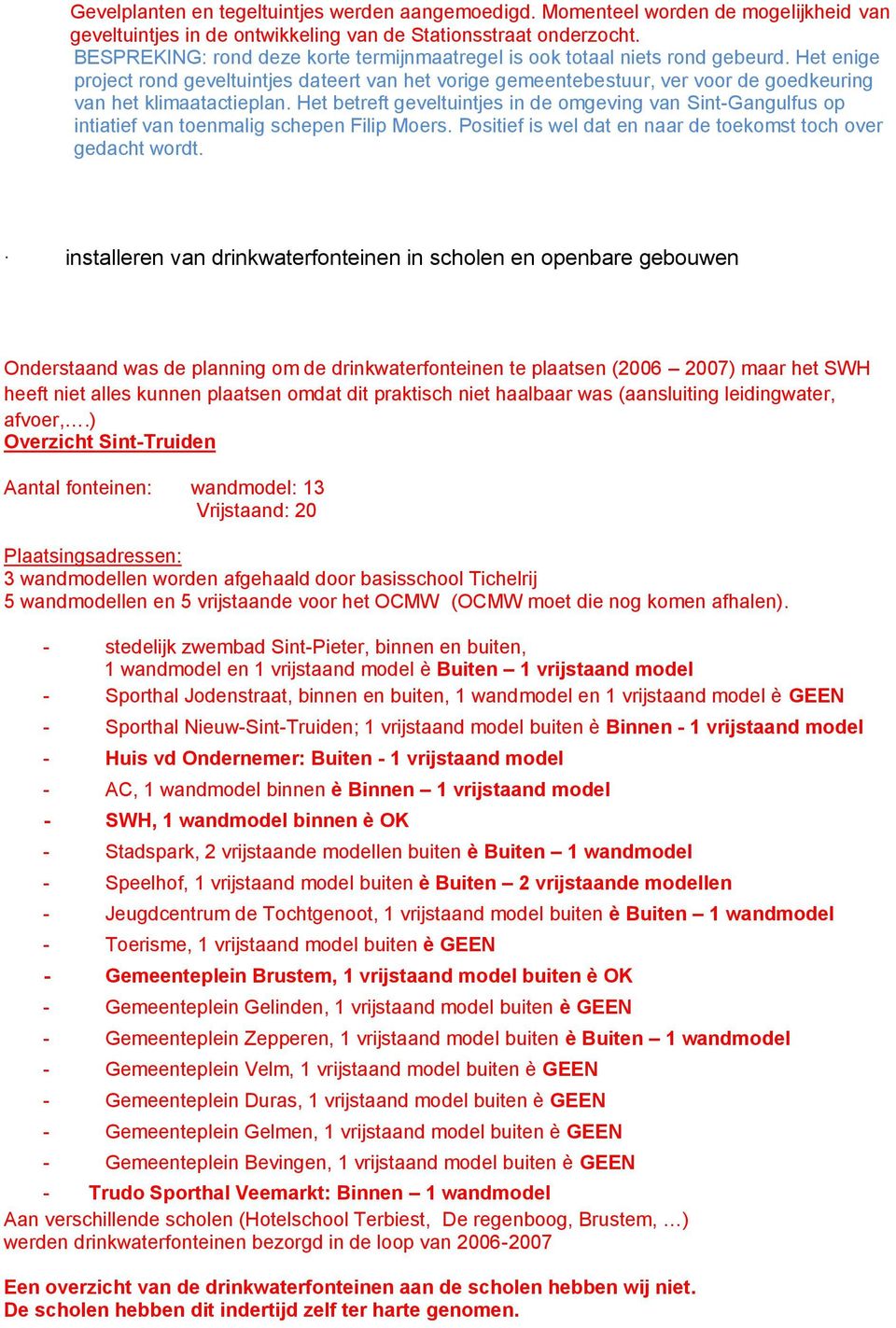 Gevelplanten en tegeltuintjes werden aangemoedigd. Momenteel worden de mogelijkheid van geveltuintjes in de ontwikkeling van de Stationsstraat onderzocht.
BESPREKING: rond deze korte termijnmaatregel is ook totaal niets rond gebeurd. Het enige project rond geveltuintjes dateert van het vorige gemeentebestuur, ver voor de goedkeuring van het klimaatactieplan. Het betreft geveltuintjes in de omgeving van Sint-Gangulfus op intiatief van toenmalig schepen Filip Moers. Positief is wel dat en naar de toekomst toch over gedacht wordt.

· installeren van drinkwaterfonteinen in scholen en openbare gebouwen

Onderstaand was de planning om de drinkwaterfonteinen te plaatsen (2006 – 2007) maar het SWH heeft niet alles kunnen plaatsen omdat dit praktisch niet haalbaar was (aansluiting leidingwater, afvoer,….)
Overzicht Sint-Truiden

Aantal fonteinen: wandmodel: 13
Vrijstaand: 20

Plaatsingsadressen:
3 wandmodellen worden afgehaald door basisschool Tichelrij
5 wandmodellen en 5 vrijstaande voor het OCMW (OCMW moet die nog komen afhalen).

- stedelijk zwembad Sint-Pieter, binnen en buiten, 1 wandmodel en 1 vrijstaand model è Buiten – 1 vrijstaand model
- Sporthal Jodenstraat, binnen en buiten, 1 wandmodel en 1 vrijstaand model è GEEN
- Sporthal Nieuw-Sint-Truiden; 1 vrijstaand model buiten è Binnen - 1 vrijstaand model
- Huis vd Ondernemer: Buiten - 1 vrijstaand model
- AC, 1 wandmodel binnen è Binnen – 1 vrijstaand model
- SWH, 1 wandmodel binnen è OK
- Stadspark, 2 vrijstaande modellen buiten è Buiten – 1 wandmodel
- Speelhof, 1 vrijstaand model buiten è Buiten – 2 vrijstaande modellen
- Jeugdcentrum de Tochtgenoot, 1 vrijstaand model buiten è Buiten – 1 wandmodel
- Toerisme, 1 vrijstaand model buiten è GEEN
- Gemeenteplein Brustem, 1 vrijstaand model buiten è OK
- Gemeenteplein Gelinden, 1 vrijstaand model buiten è GEEN
- Gemeenteplein Zepperen, 1 vrijstaand model buiten è Buiten – 1 wandmodel
- Gemeenteplein Velm, 1 vrijstaand model buiten è GEEN
- Gemeenteplein Duras, 1 vrijstaand model buiten è GEEN
- Gemeenteplein Gelmen, 1 vrijstaand model buiten è GEEN
- Gemeenteplein Bevingen, 1 vrijstaand model buiten è GEEN
- Trudo Sporthal Veemarkt: Binnen – 1 wandmodel
Aan verschillende scholen (Hotelschool Terbiest, De regenboog, Brustem, …) werden drinkwaterfonteinen bezorgd in de loop van 2006-2007

Een overzicht van de drinkwaterfonteinen aan de scholen hebben wij niet.
De scholen hebben dit indertijd zelf ter harte genomen.